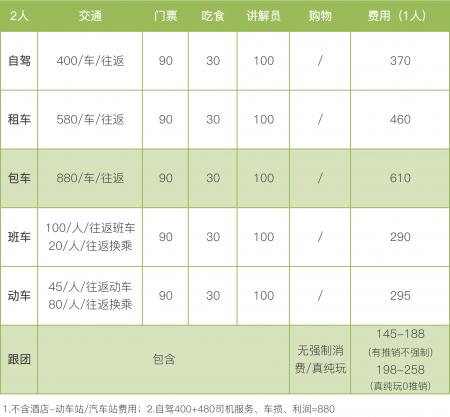 | 2人 | 交通 | 门票 | 吃食 | 讲解员 | 购物 | 费用（1人） |
|---|---|---|---|---|---|---|
| 自驾 | 400/车/往返 | 90 | 30 | 100 | / | 370 |
| 租车 | 580/车/往返 | 90 | 30 | 100 | / | 460 |
| 包车 | 880/车/往返 | 90 | 30 | 100 | / | 610 |
| 班车 | 100/人/往返班车 20/人/往返换乘 | 90 | 30 | 100 | / | 290 |
| 动车 | 45/人/往返动车 80/人/往返换乘 | 90 | 30 | 100 | / | 295 |
| 跟团 | 包含 | | | | 无强制消费/真纯玩 | 145-188 (有推销不强制) 198-258 (真纯玩0推销) |

1.不含酒店-动车站/汽车站费用；2.自驾400+480司机服务、车损、利润=880